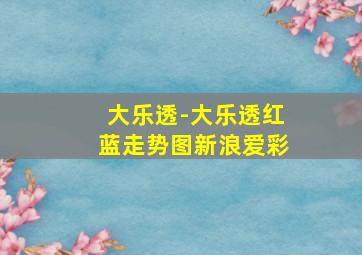 大乐透-大乐透红蓝走势图新浪爱彩